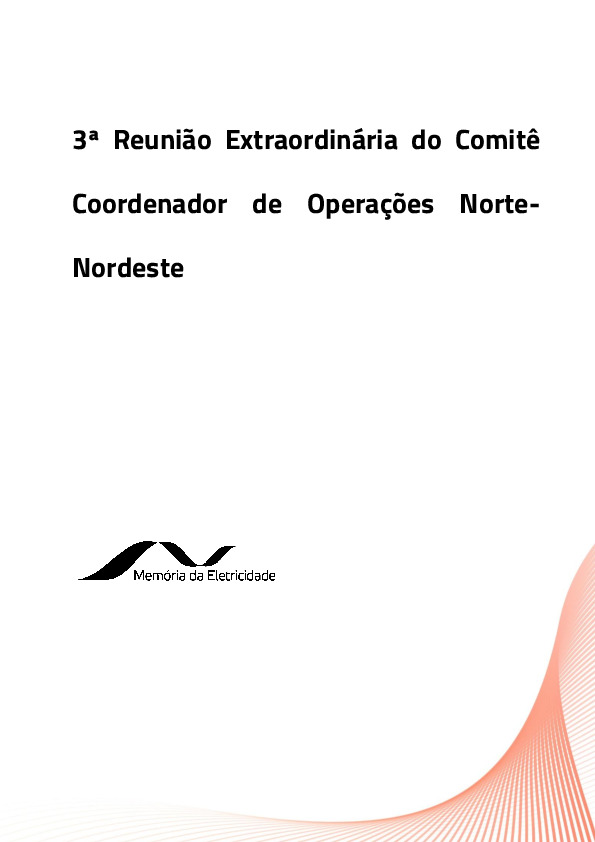 3ª Reunião Extraordinária do Comitê Coordenador de Operações Norte-Nordeste

Memória da Eletricidade